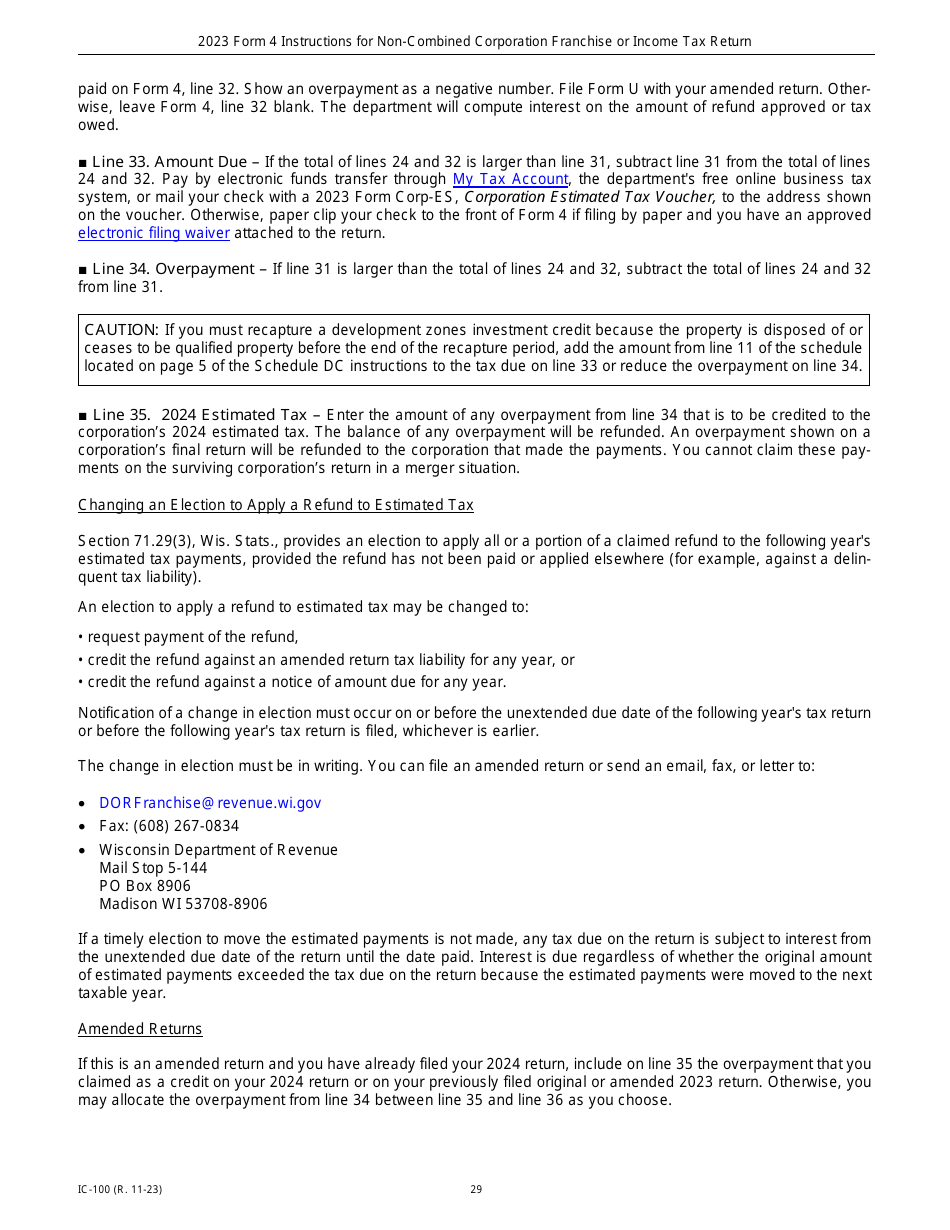 2023 Form 4 Instructions for Non-Combined Corporation Franchise or Income Tax Return

paid on Form 4, line 32. Show an overpayment as a negative number. File Form U with your amended return. Otherwise, leave Form 4, line 32 blank. The department will compute interest on the amount of refund approved or tax owed.

■ Line 33. Amount Due – If the total of lines 24 and 32 is larger than line 31, subtract line 31 from the total of lines 24 and 32. Pay by electronic funds transfer through My Tax Account, the department's free online business tax system, or mail your check with a 2023 Form Corp-ES, Corporation Estimated Tax Voucher, to the address shown on the voucher. Otherwise, paper clip your check to the front of Form 4 if filing by paper and you have an approved electronic filing waiver attached to the return.

■ Line 34. Overpayment – If line 31 is larger than the total of lines 24 and 32, subtract the total of lines 24 and 32 from line 31.

CAUTION: If you must recapture a development zones investment credit because the property is disposed of or ceases to be qualified property before the end of the recapture period, add the amount from line 11 of the schedule located on page 5 of the Schedule DC instructions to the tax due on line 33 or reduce the overpayment on line 34.

■ Line 35. 2024 Estimated Tax – Enter the amount of any overpayment from line 34 that is to be credited to the corporation's 2024 estimated tax. The balance of any overpayment will be refunded. An overpayment shown on a corporation's final return will be refunded to the corporation that made the payments. You cannot claim these payments on the surviving corporation's return in a merger situation.

Changing an Election to Apply a Refund to Estimated Tax

Section 71.29(3), Wis. Stats., provides an election to apply all or a portion of a claimed refund to the following year's estimated tax payments, provided the refund has not been paid or applied elsewhere (for example, against a delinquent tax liability).

An election to apply a refund to estimated tax may be changed to:

• request payment of the refund,
• credit the refund against an amended return tax liability for any year, or
• credit the refund against a notice of amount due for any year.

Notification of a change in election must occur on or before the unextended due date of the following year's tax return or before the following year's tax return is filed, whichever is earlier.

The change in election must be in writing. You can file an amended return or send an email, fax, or letter to:

• DORFranchise@revenue.wi.gov
• Fax: (608) 267-0834
• Wisconsin Department of Revenue
Mail Stop 5-144
PO Box 8906
Madison WI 53708-8906

If a timely election to move the estimated payments is not made, any tax due on the return is subject to interest from the unextended due date of the return until the date paid. Interest is due regardless of whether the original amount of estimated payments exceeded the tax due on the return because the estimated payments were moved to the next taxable year.

Amended Returns

If this is an amended return and you have already filed your 2024 return, include on line 35 the overpayment that you claimed as a credit on your 2024 return or on your previously filed original or amended 2023 return. Otherwise, you may allocate the overpayment from line 34 between line 35 and line 36 as you choose.

IC-100 (R. 11-23)

29